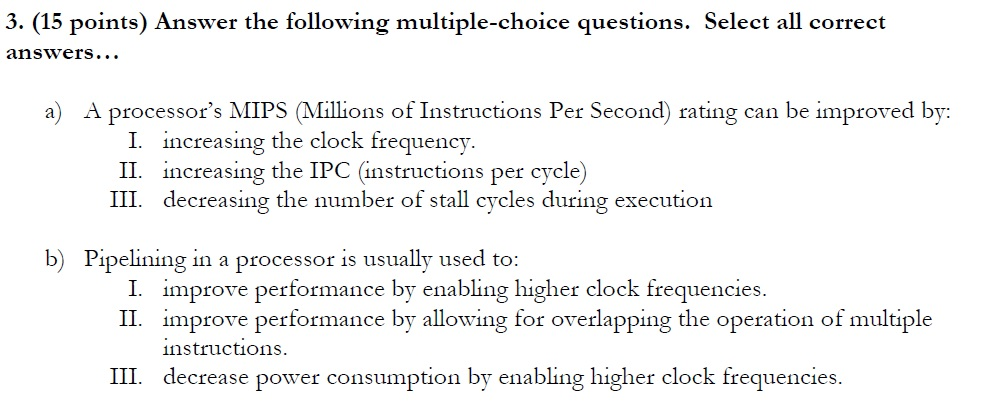 3. (15 points) Answer the following multiple-choice questions. Select all correct answers…

a) A processor's MIPS (Millions of Instructions Per Second) rating can be improved by:
I. increasing the clock frequency.
II. increasing the IPC (instructions per cycle)
III. decreasing the number of stall cycles during execution

b) Pipelining in a processor is usually used to:
I. improve performance by enabling higher clock frequencies.
II. improve performance by allowing for overlapping the operation of multiple instructions.
III. decrease power consumption by enabling higher clock frequencies.